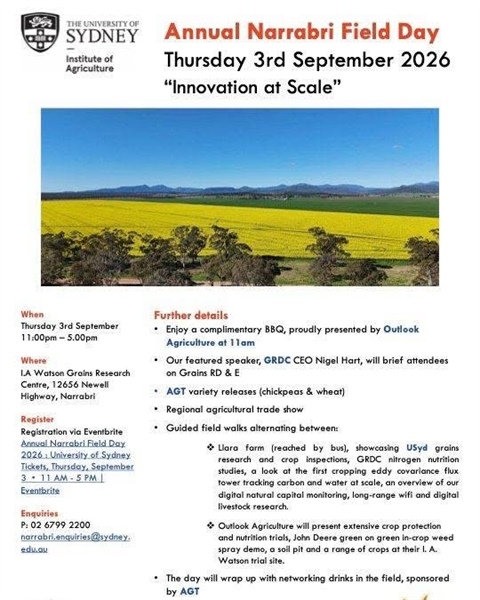 THE UNIVERSITY OF SYDNEY
Institute of Agriculture

Annual Narrabri Field Day
Thursday 3rd September 2026
"Innovation at Scale"

When
Thursday 3rd September
11:00pm – 5.00pm

Where
I.A Watson Grains Research Centre, 12656 Newell Highway, Narrabri

Register
Registration via Eventbrite
Annual Narrabri Field Day 2026 : University of Sydney Tickets, Thursday, September 3 • 11 AM - 5 PM | Eventbrite

Enquiries
P: 02 6799 2200
narrabri.enquiries@sydney.edu.au

Further details
• Enjoy a complimentary BBQ, proudly presented by Outlook Agriculture at 11am
• Our featured speaker, GRDC CEO Nigel Hart, will brief attendees on Grains RD & E
• AGT variety releases (chickpeas & wheat)
• Regional agricultural trade show
• Guided field walks alternating between:
❖ Llara farm (reached by bus), showcasing USyd grains research and crop inspections, GRDC nitrogen nutrition studies, a look at the first cropping eddy covariance flux tower tracking carbon and water at scale, an overview of our digital natural capital monitoring, long-range wifi and digital livestock research.
❖ Outlook Agriculture will present extensive crop protection and nutrition trials, John Deere green on green in-crop weed spray demo, a soil pit and a range of crops at their I. A. Watson trial site.
• The day will wrap up with networking drinks in the field, sponsored by AGT